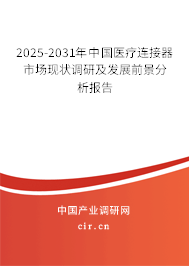 2025-2031年中国医疗连接器市场现状调研及发展前景分析报告

中国产业调研网

cir.cn